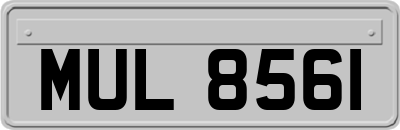 MUL 8561